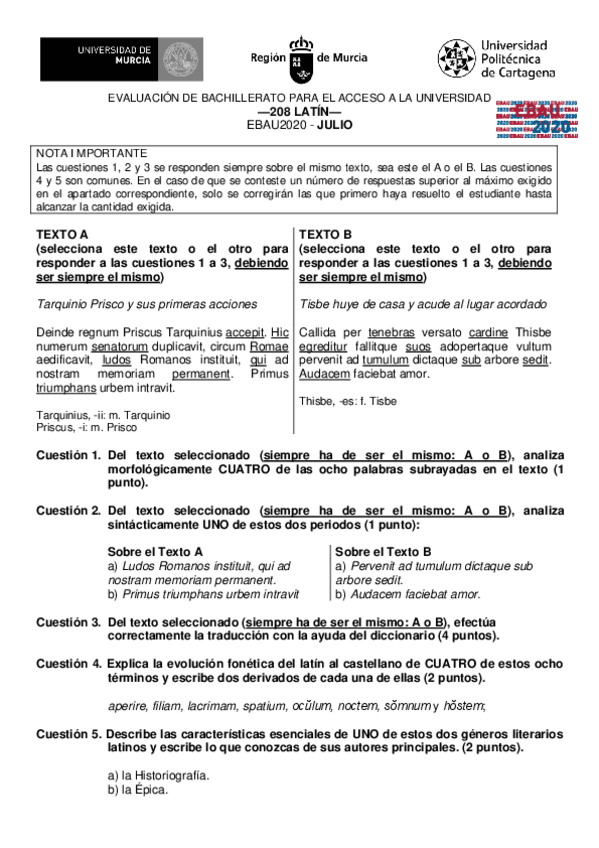 UNIVERSIDAD DE MURCIA

Región de Murcia

Universidad Politécnica de Cartagena

EVALUACIÓN DE BACHILLERATO PARA EL ACCESO A LA UNIVERSIDAD
—208 LATÍN—
EBAU2020 - JULIO

EBAU 2020

NOTA IMPORTANTE
Las cuestiones 1, 2 y 3 se responden siempre sobre el mismo texto, sea este el A o el B. Las cuestiones 4 y 5 son comunes. En el caso de que se conteste un número de respuestas superior al máximo exigido en el apartado correspondiente, solo se corregirán las que primero haya resuelto el estudiante hasta alcanzar la cantidad exigida.

TEXTO A
(selecciona este texto o el otro para responder a las cuestiones 1 a 3, debiendo ser siempre el mismo)

Tarquinio Prisco y sus primeras acciones

Deinde regnum Priscus Tarquinius accepit. Hic numerum senatorum duplicavit, circum Romae aedificavit, ludos Romanos instituit, qui ad nostram memoriam permanent. Primus triumphans urbem intravit.

Tarquinius, -ii: m. Tarquinio
Priscus, -i: m. Prisco

TEXTO B
(selecciona este texto o el otro para responder a las cuestiones 1 a 3, debiendo ser siempre el mismo)

Tisbe huye de casa y acude al lugar acordado

Callida per tenebras versato cardine Thisbe egreditur fallitque suos adopertaque vultum pervenit ad tumulum dictaque sub arbore sedit. Audacem faciebat amor.

Thisbe, -es: f. Tisbe

Cuestión 1. Del texto seleccionado (siempre ha de ser el mismo: A o B), analiza morfológicamente CUATRO de las ocho palabras subrayadas en el texto (1 punto).

Cuestión 2. Del texto seleccionado (siempre ha de ser el mismo: A o B), analiza sintácticamente UNO de estos dos periodos (1 punto):

Sobre el Texto A
a) Ludos Romanos instituit, qui ad nostram memoriam permanent.
b) Primus triumphans urbem intravit

Sobre el Texto B
a) Pervenit ad tumulum dictaque sub arbore sedit.
b) Audacem faciebat amor.

Cuestión 3. Del texto seleccionado (siempre ha de ser el mismo: A o B), efectúa correctamente la traducción con la ayuda del diccionario (4 puntos).

Cuestión 4. Explica la evolución fonética del latín al castellano de CUATRO de estos ocho términos y escribe dos derivados de cada una de ellas (2 puntos).

aperire, filiam, lacrimam, spatium, ocŭlum, noctem, sŏmnum y hŏstem;

Cuestión 5. Describe las características esenciales de UNO de estos dos géneros literarios latinos y escribe lo que conozcas de sus autores principales. (2 puntos).

a) la Historiografía.
b) la Épica.